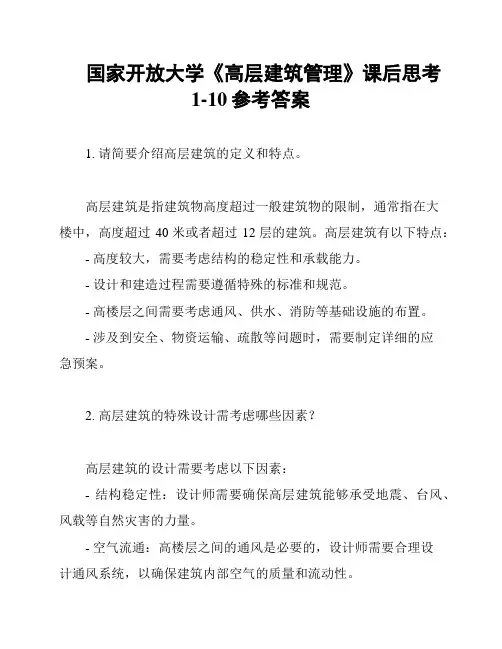 国家开放大学《高层建筑管理》课后思考 1-10 参考答案

1. 请简要介绍高层建筑的定义和特点。

高层建筑是指建筑物高度超过一般建筑物的限制，通常指在大楼中，高度超过 40 米或者超过 12 层的建筑。高层建筑有以下特点：

- 高度较大，需要考虑结构的稳定性和承载能力。

- 设计和建造过程需要遵循特殊的标准和规范。

- 高楼层之间需要考虑通风、供水、消防等基础设施的布置。

- 涉及到安全、物资运输、疏散等问题时，需要制定详细的应急预案。

2. 高层建筑的特殊设计需考虑哪些因素？

高层建筑的设计需要考虑以下因素：

- 结构稳定性：设计师需要确保高层建筑能够承受地震、台风、风载等自然灾害的力量。

- 空气流通：高楼层之间的通风是必要的，设计师需要合理设计通风系统，以确保建筑内部空气的质量和流动性。